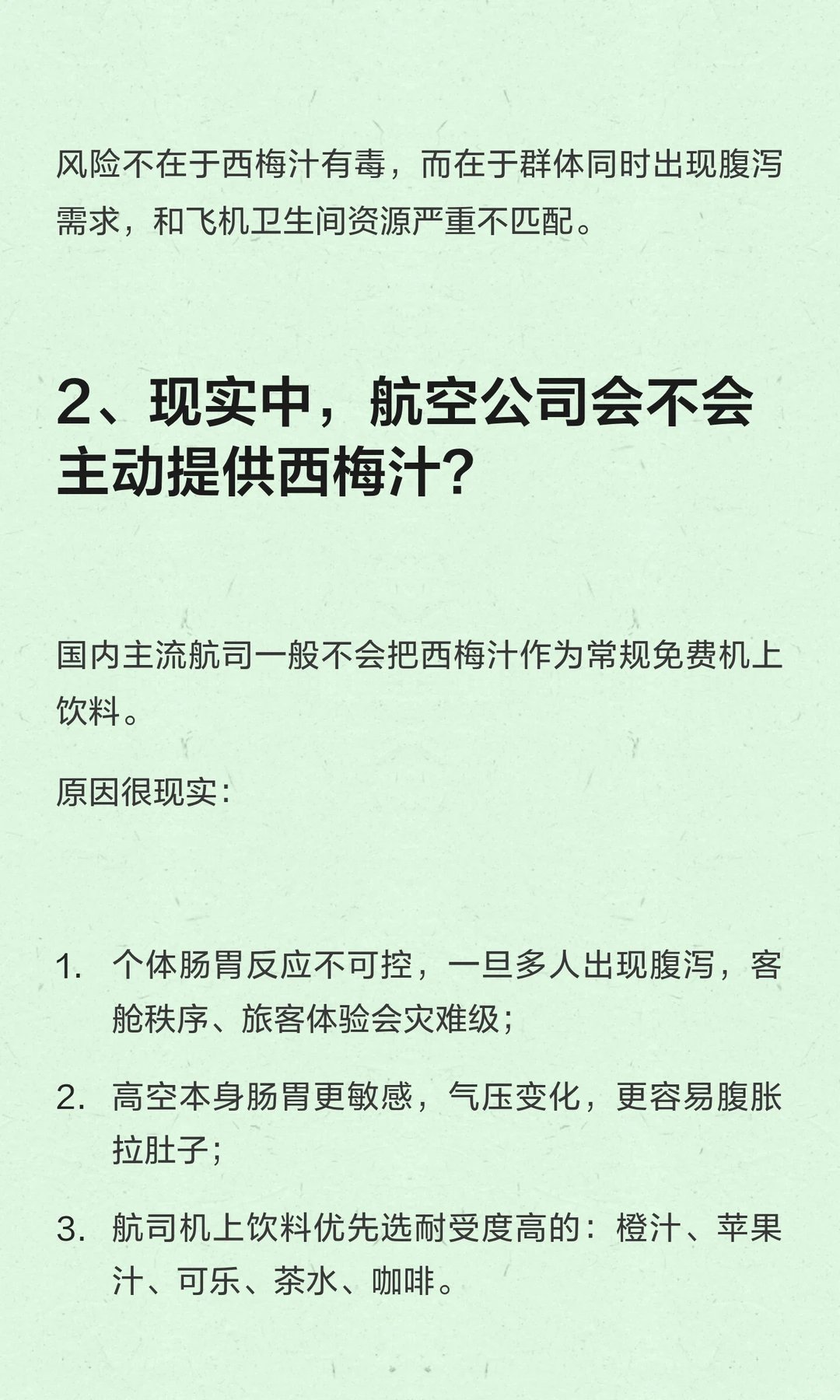 风险不在于西梅汁有毒，而在于群体同时出现腹泻需求，和飞机卫生间资源严重不匹配。

2、现实中，航空公司会不会主动提供西梅汁?

国内主流航司一般不会把西梅汁作为常规免费机上饮料。

原因很现实：

1. 个体肠胃反应不可控，一旦多人出现腹泻，客舱秩序、旅客体验会灾难级；
2. 高空本身肠胃更敏感，气压变化，更容易腹胀拉肚子；
3. 航司机上饮料优先选耐受度高的：橙汁、苹果汁、可乐、茶水、咖啡。